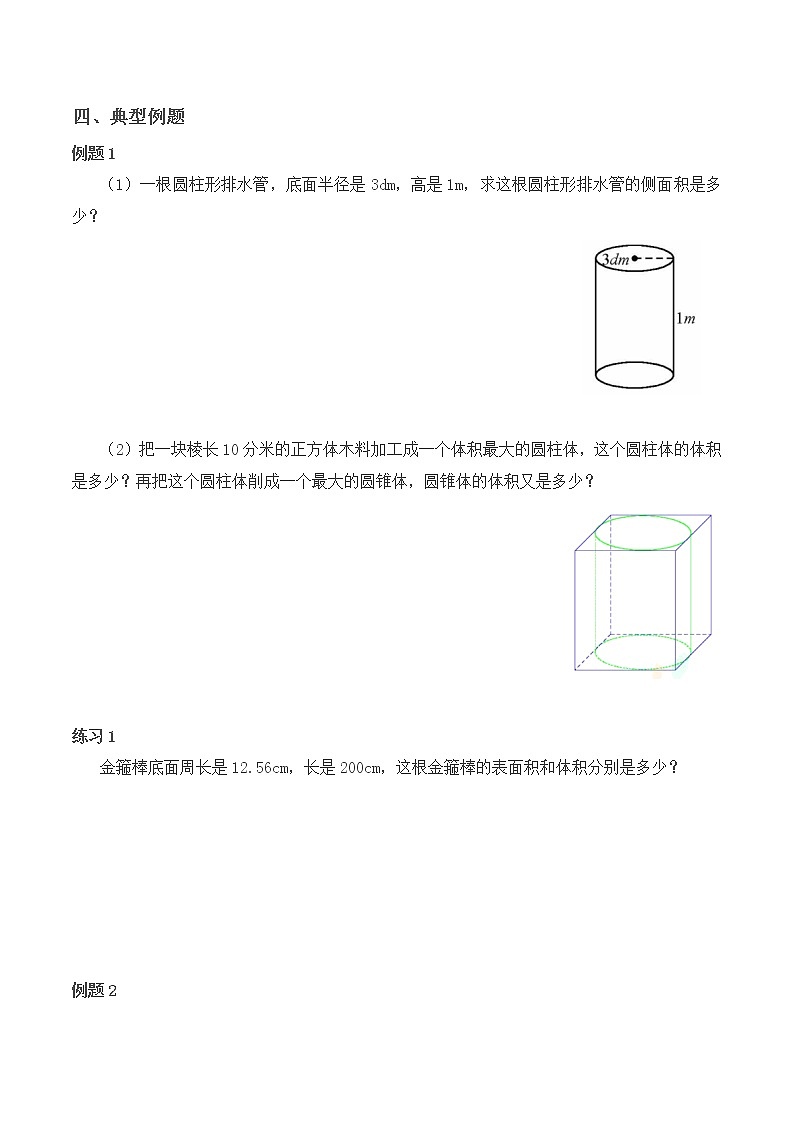 四、典型例题

例题 1

（1）一根圆柱形排水管，底面半径是 3dm，高是 1m，求这根圆柱形排水管的侧面积是多少？

$3dm$

$1m$

（2）把一块棱长 10 分米的正方体木料加工成一个体积最大的圆柱体，这个圆柱体的体积是多少？再把这个圆柱体削成一个最大的圆锥体，圆锥体的体积又是多少？

练习 1

金箍棒底面周长是 12.56cm，长是 200cm，这根金箍棒的表面积和体积分别是多少？

例题 2